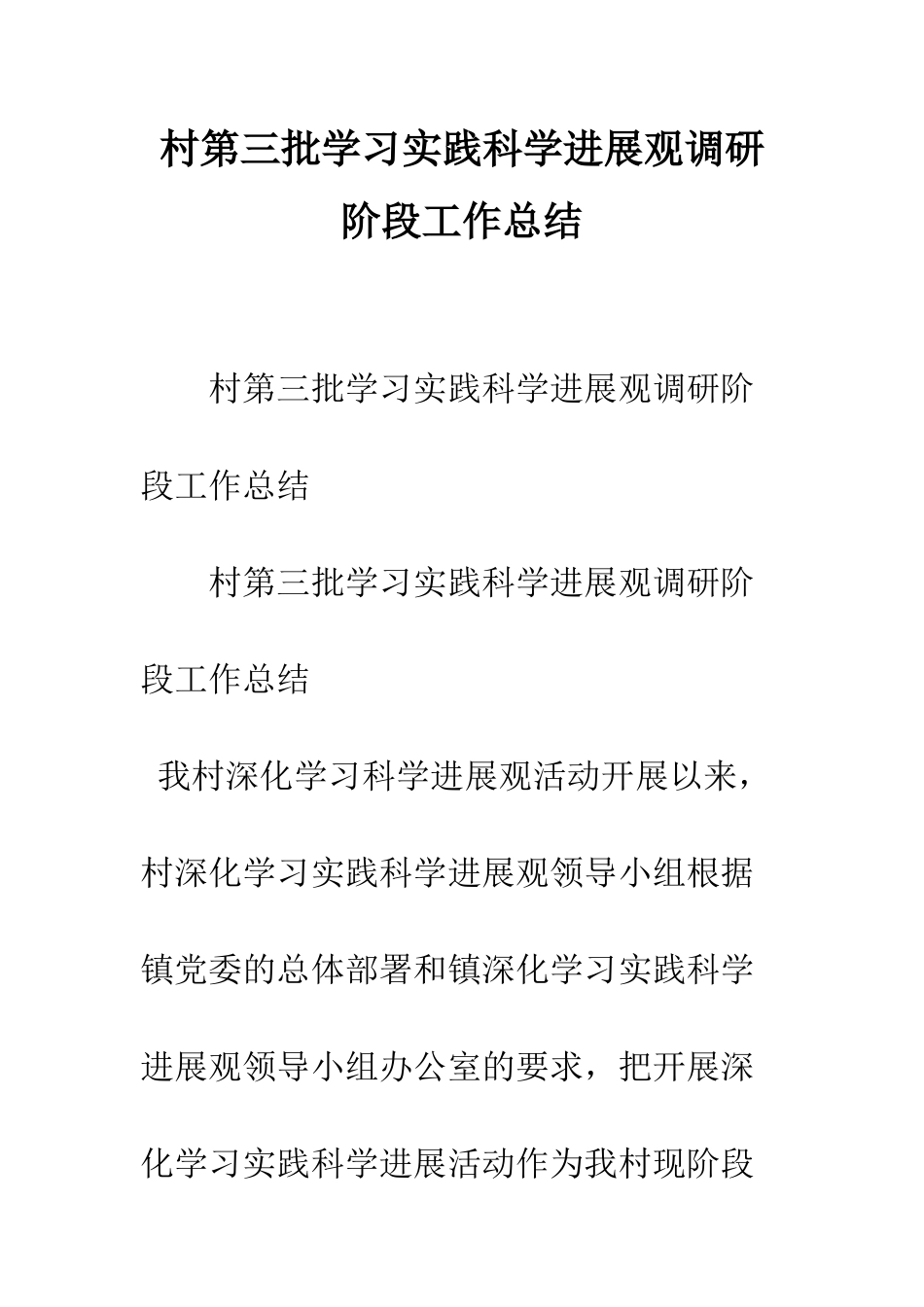 村第三批学习实践科学进展观调研阶段工作总结

村第三批学习实践科学进展观调研阶段工作总结

村第三批学习实践科学进展观调研阶段工作总结

我村深化学习科学进展观活动开展以来，村深化学习实践科学进展观领导小组根据镇党委的总体部署和镇深化学习实践科学进展观领导小组办公室的要求，把开展深化学习实践科学进展活动作为我村现阶段